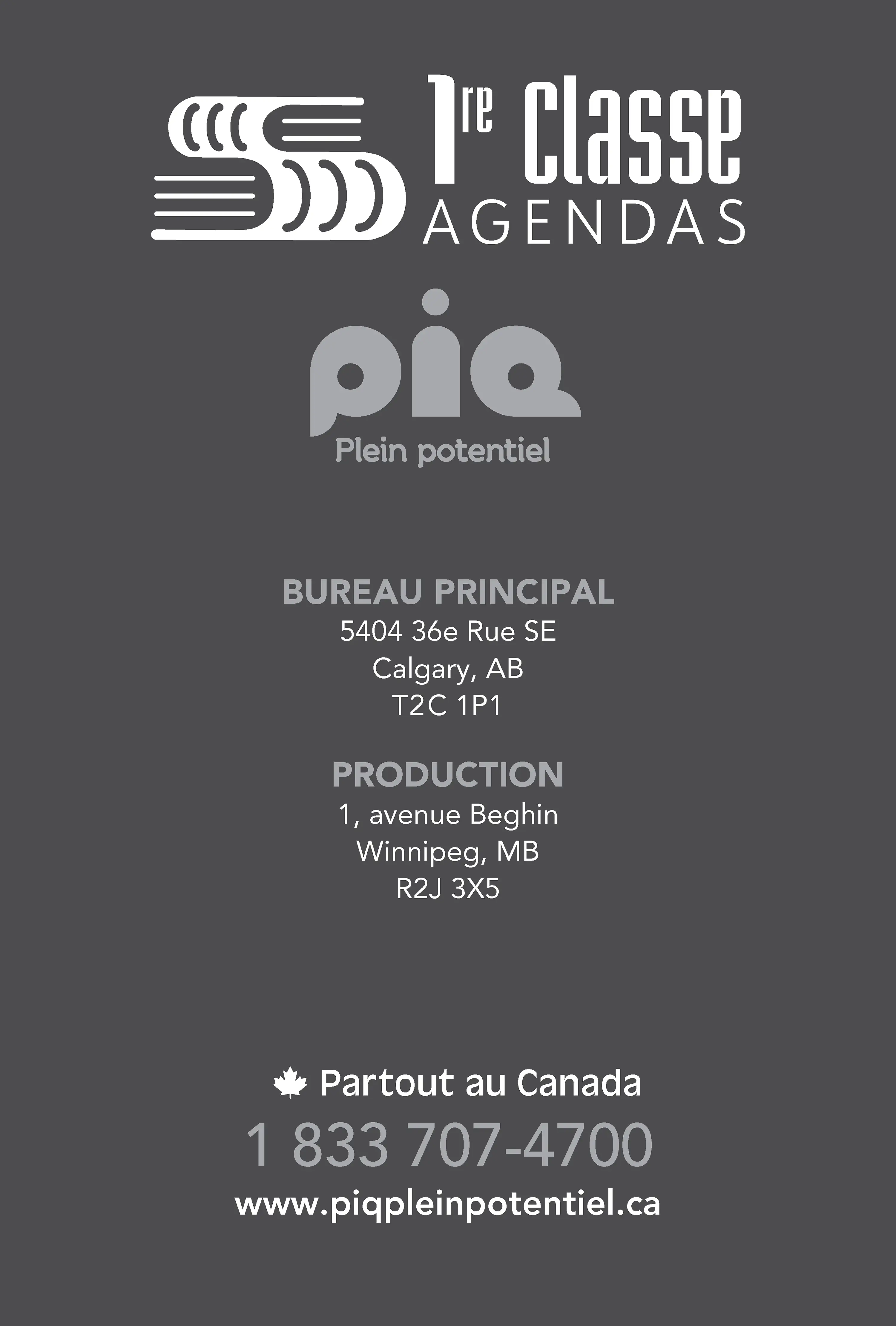 1re Classe
AGENDAS

piq
Plein potentiel

BUREAU PRINCIPAL
5404 36e Rue SE
Calgary, AB
T2C 1P1

PRODUCTION
1, avenue Beghin
Winnipeg, MB
R2J 3X5

Partout au Canada
1 833 707-4700
www.piqpleinpotentiel.ca